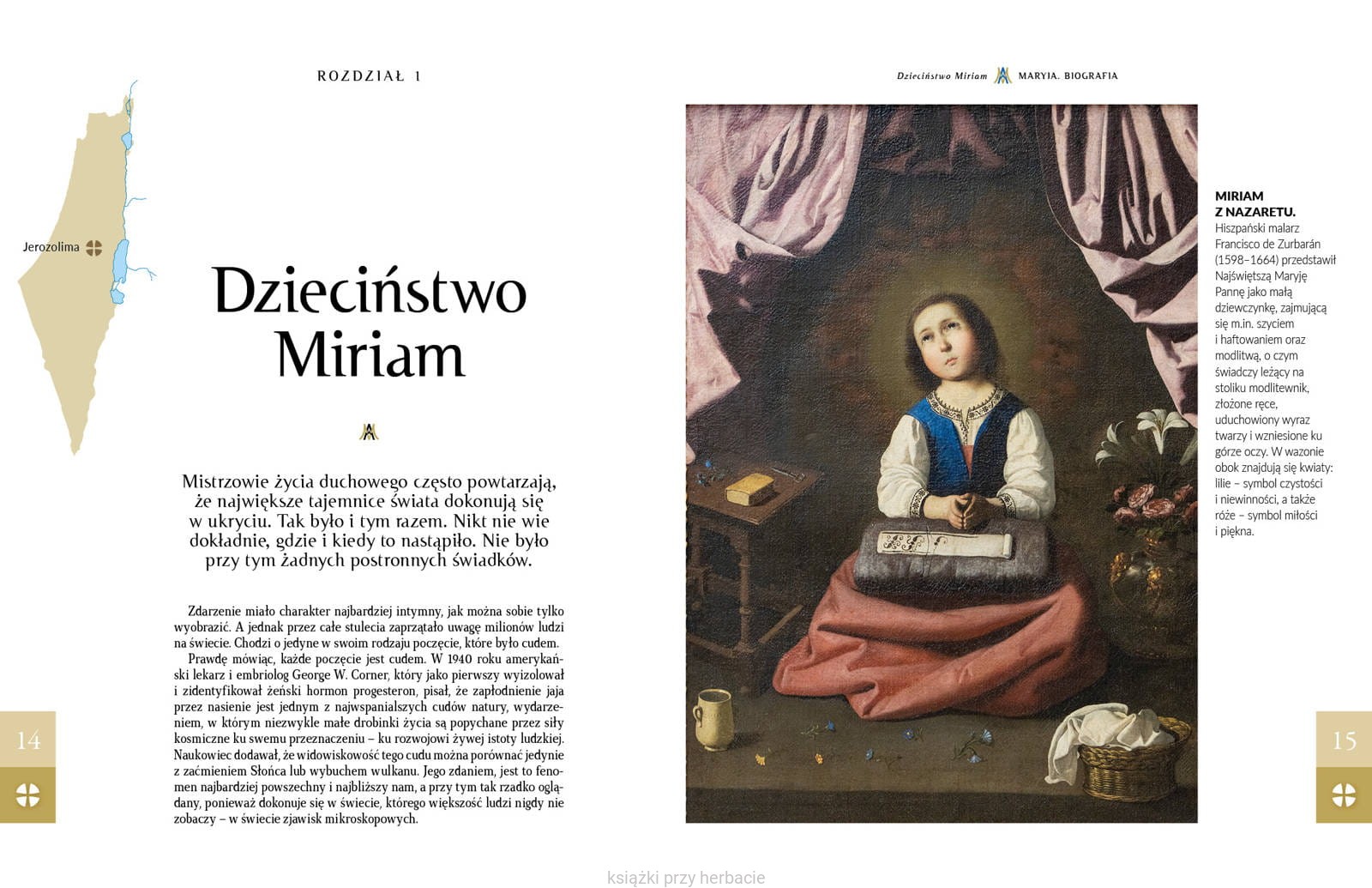 ROZDZIAŁ 1

Jerozolima

Dzieciństwo Miriam

Mistrzowie życia duchowego często powtarzają, że największe tajemnice świata dokonują się w ukryciu. Tak było i tym razem. Nikt nie wie dokładnie, gdzie i kiedy to nastąpiło. Nie było przy tym żadnych postronnych świadków.

Zdarzenie miało charakter najbardziej intymny, jak można sobie tylko wyobrazić. A jednak przez całe stulecia zaprzątało uwagę milionów ludzi na świecie. Chodzi o jedyne w swoim rodzaju poczęcie, które było cudem.

Prawdę mówiąc, każde poczęcie jest cudem. W 1940 roku amerykański lekarz i embriolog George W. Corner, który jako pierwszy wyizolował i zidentyfikował żeński hormon progesteron, pisał, że zapłodnienie jaja przez nasienie jest jednym z najwspanialszych cudów natury, wydarzeniem, w którym niezwykle małe drobinki życia są popychane przez siły kosmiczne ku swemu przeznaczeniu – ku rozwojowi żywej istoty ludzkiej. Naukowiec dodawał, że widowiskowość tego cudu można porównać jedynie z zaćmieniem Słońca lub wybuchem wulkanu. Jego zdaniem, jest to fenomen najbardziej powszechny i najbliższy nam, a przy tym tak rzadko oglądany, ponieważ dokonuje się w świecie, którego większość ludzi nigdy nie zobaczy – w świecie zjawisk mikroskopowych.

14

Dzieciństwo Miriam MARYJA. BIOGRAFIA

MIRIAM Z NAZARETU. Hiszpański malarz Francisco de Zurbarán (1598–1664) przedstawił Najświętszą Maryję Pannę jako małą dziewczynkę, zajmującą się m.in. szyciem i haftowaniem oraz modlitwą, o czym świadczy leżący na stoliku modlitewnik, złożone ręce, uduchowiony wyraz twarzy i wzniesione ku górze oczy. W wazonie obok znajdują się kwiaty: lilie – symbol czystości i niewinności, a także róże – symbol miłości i piękna.

15

książki przy herbacie